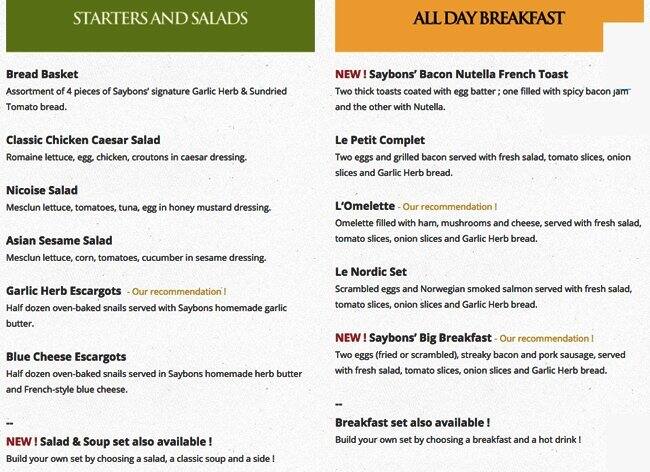 STARTERS AND SALADS

Bread Basket
Assortment of 4 pieces of Saybons' signature Garlic Herb & Sundried Tomato bread.

Classic Chicken Caesar Salad
Romaine lettuce, egg, chicken, croutons in caesar dressing.

Nicoise Salad
Mesclun lettuce, tomatoes, tuna, egg in honey mustard dressing.

Asian Sesame Salad
Mesclun lettuce, corn, tomatoes, cucumber in sesame dressing.

Garlic Herb Escargots - Our recommendation !
Half dozen oven-baked snails served with Saybons homemade garlic butter.

Blue Cheese Escargots
Half dozen oven-baked snails served in Saybons homemade herb butter and French-style blue cheese.

--
NEW ! Salad & Soup set also available !
Build your own set by choosing a salad, a classic soup and a side !

ALL DAY BREAKFAST

NEW ! Saybons' Bacon Nutella French Toast
Two thick toasts coated with egg batter ; one filled with spicy bacon jam and the other with Nutella.

Le Petit Complet
Two eggs and grilled bacon served with fresh salad, tomato slices, onion slices and Garlic Herb bread.

L'Omelette - Our recommendation !
Omelette filled with ham, mushrooms and cheese, served with fresh salad, tomato slices, onion slices and Garlic Herb bread.

Le Nordic Set
Scrambled eggs and Norwegian smoked salmon served with fresh salad, tomato slices, onion slices and Garlic Herb bread.

NEW ! Saybons' Big Breakfast - Our recommendation !
Two eggs (fried or scrambled), streaky bacon and pork sausage, served with fresh salad, tomato slices, onion slices and Garlic Herb bread.

--
Breakfast set also available !
Build your own set by choosing a breakfast and a hot drink !